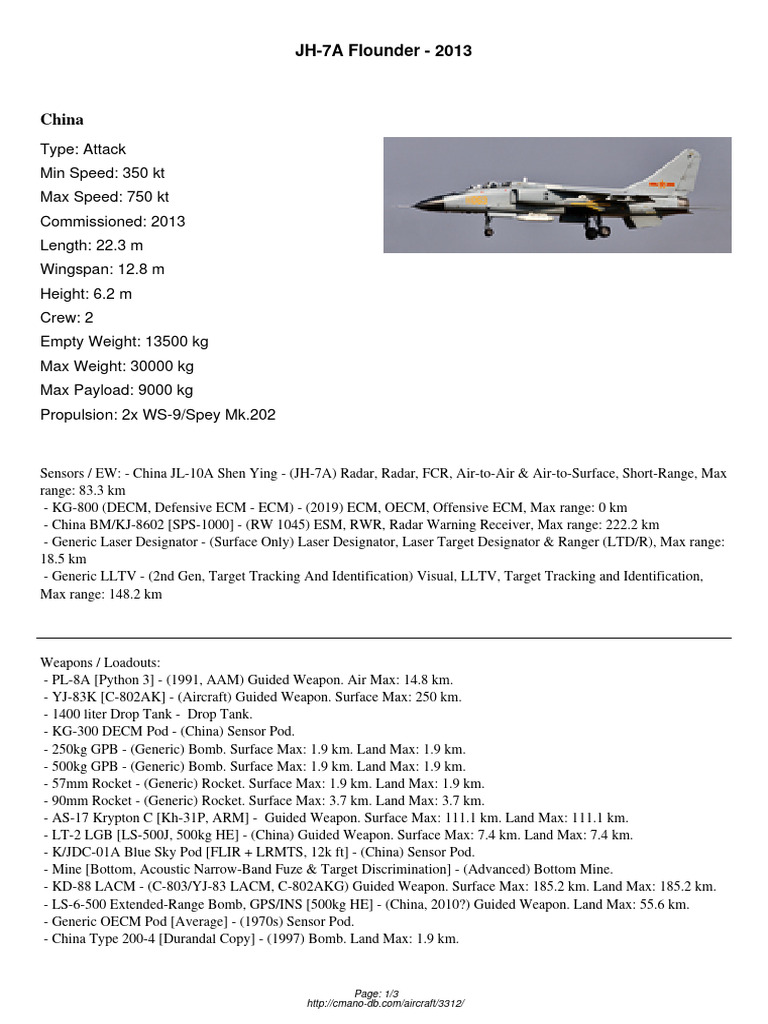 JH-7A Flounder - 2013

China

Type: Attack
Min Speed: 350 kt
Max Speed: 750 kt
Commissioned: 2013
Length: 22.3 m
Wingspan: 12.8 m
Height: 6.2 m
Crew: 2
Empty Weight: 13500 kg
Max Weight: 30000 kg
Max Payload: 9000 kg
Propulsion: 2x WS-9/Spey Mk.202

Sensors / EW: - China JL-10A Shen Ying - (JH-7A) Radar, Radar, FCR, Air-to-Air & Air-to-Surface, Short-Range, Max range: 83.3 km
- KG-800 (DECM, Defensive ECM - ECM) - (2019) ECM, OECM, Offensive ECM, Max range: 0 km
- China BM/KJ-8602 [SPS-1000] - (RW 1045) ESM, RWR, Radar Warning Receiver, Max range: 222.2 km
- Generic Laser Designator - (Surface Only) Laser Designator, Laser Target Designator & Ranger (LTD/R), Max range: 18.5 km
- Generic LLTV - (2nd Gen, Target Tracking And Identification) Visual, LLTV, Target Tracking and Identification, Max range: 148.2 km

Weapons / Loadouts:
- PL-8A [Python 3] - (1991, AAM) Guided Weapon. Air Max: 14.8 km.
- YJ-83K [C-802AK] - (Aircraft) Guided Weapon. Surface Max: 250 km.
- 1400 liter Drop Tank - Drop Tank.
- KG-300 DECM Pod - (China) Sensor Pod.
- 250kg GPB - (Generic) Bomb. Surface Max: 1.9 km. Land Max: 1.9 km.
- 500kg GPB - (Generic) Bomb. Surface Max: 1.9 km. Land Max: 1.9 km.
- 57mm Rocket - (Generic) Rocket. Surface Max: 1.9 km. Land Max: 1.9 km.
- 90mm Rocket - (Generic) Rocket. Surface Max: 3.7 km. Land Max: 3.7 km.
- AS-17 Krypton C [Kh-31P, ARM] - Guided Weapon. Surface Max: 111.1 km. Land Max: 111.1 km.
- LT-2 LGB [LS-500J, 500kg HE] - (China) Guided Weapon. Surface Max: 7.4 km. Land Max: 7.4 km.
- K/JDC-01A Blue Sky Pod [FLIR + LRMTS, 12k ft] - (China) Sensor Pod.
- Mine [Bottom, Acoustic Narrow-Band Fuze & Target Discrimination] - (Advanced) Bottom Mine.
- KD-88 LACM - (C-803/YJ-83 LACM, C-802AKG) Guided Weapon. Surface Max: 185.2 km. Land Max: 185.2 km.
- LS-6-500 Extended-Range Bomb, GPS/INS [500kg HE] - (China, 2010?) Guided Weapon. Land Max: 55.6 km.
- Generic OECM Pod [Average] - (1970s) Sensor Pod.
- China Type 200-4 [Durandal Copy] - (1997) Bomb. Land Max: 1.9 km.

Page: 1/3
http://cmano-db.com/aircraft/3312/